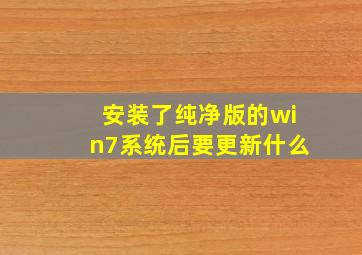 安装了纯净版的win7系统后要更新什么